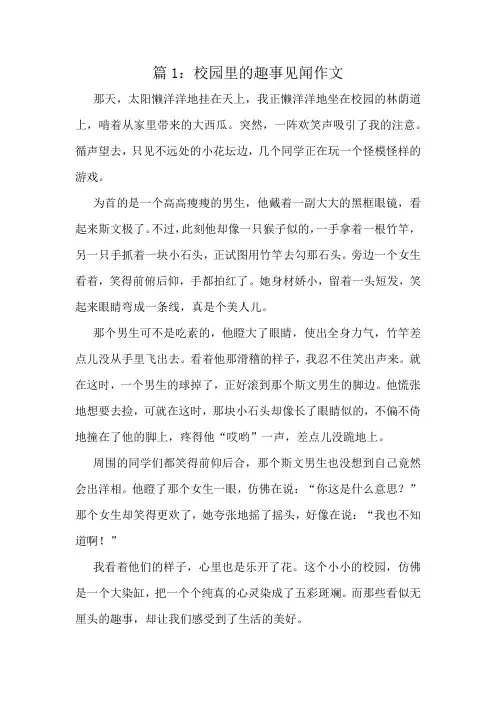 篇 1：校园里的趣事见闻作文

那天，太阳懒洋洋地挂在天上，我正懒洋洋地坐在校园的林荫道上，啃着从家里带来的大西瓜。突然，一阵欢笑声吸引了我的注意。循声望去，只见不远处的小花坛边，几个同学正在玩一个怪模怪样的游戏。

为首的是一个高高瘦瘦的男生，他戴着一副大大的黑框眼镜，看起来斯文极了。不过，此刻他却像一只猴子似的，一手拿着一根竹竿，另一只手抓着一块小石头，正试图用竹竿去勾那石头。旁边一个女生看着，笑得前俯后仰，手都拍红了。她身材娇小，留着一头短发，笑起来眼睛弯成一条线，真是个美人儿。

那个男生可不是吃素的，他瞪大了眼睛，使出全身力气，竹竿差点儿没从手里飞出去。看着他那滑稽的样子，我忍不住笑出声来。就在这时，一个男生的球掉了，正好滚到那个斯文男生的脚边。他慌张地想要去捡，可就在这时，那块小石头却像长了眼睛似的，不偏不倚地撞在了他的脚上，疼得他“哎哟”一声，差点儿没跪地上。

周围的同学们都笑得前仰后合，那个斯文男生也没想到自己竟然会出洋相。他瞪了那个女生一眼，仿佛在说：“你这是什么意思？”那个女生却笑得更欢了，她夸张地摇了摇头，好像在说：“我也不知道啊！”

我看着他们的样子，心里也是乐开了花。这个小小的校园，仿佛是一个大染缸，把一个个纯真的心灵染成了五彩斑斓。而那些看似无厘头的趣事，却让我们感受到了生活的美好。